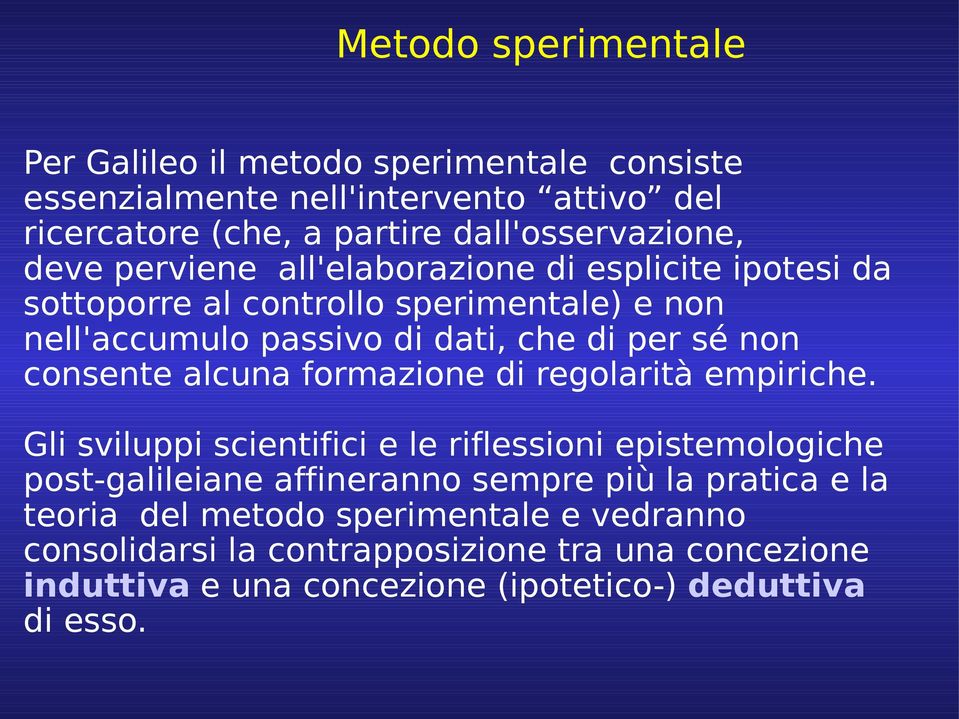 Metodo sperimentale

Per Galileo il metodo sperimentale consiste essenzialmente nell'intervento “attivo” del ricercatore (che, a partire dall'osservazione, deve perviene all'elaborazione di esplicite ipotesi da sottoporre al controllo sperimentale) e non nell'accumulo passivo di dati, che di per sé non consente alcuna formazione di regolarità empiriche.

Gli sviluppi scientifici e le riflessioni epistemologiche post-galileiane affineranno sempre più la pratica e la teoria del metodo sperimentale e vedranno consolidarsi la contrapposizione tra una concezione induttiva e una concezione (ipotetico-) deduttiva di esso.